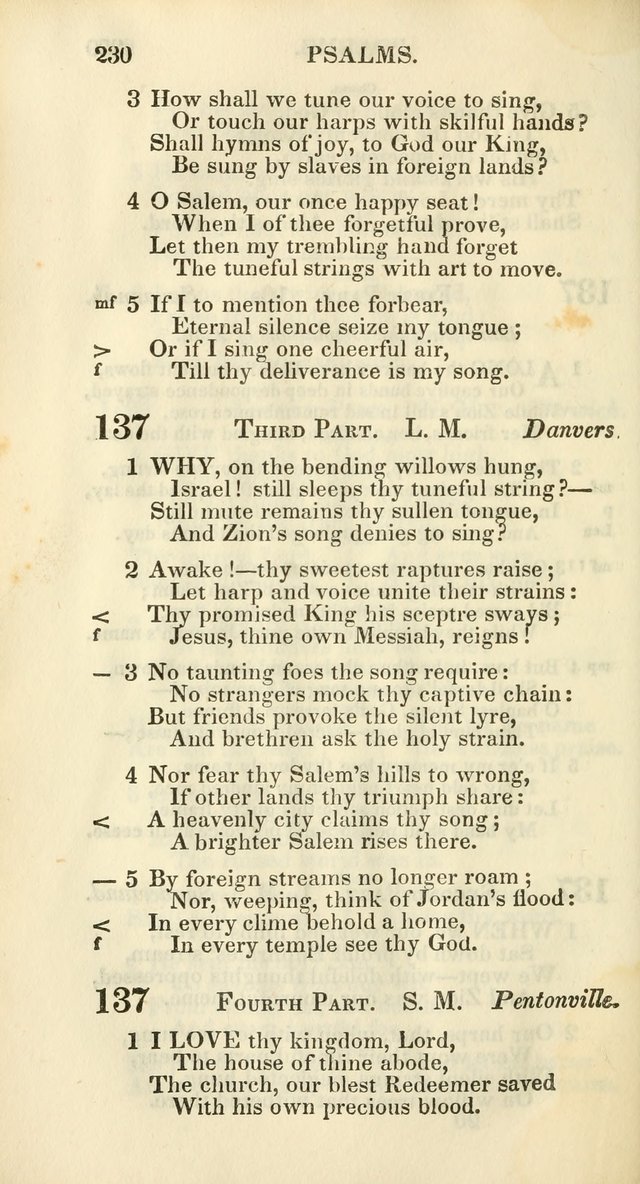 230 PSALMS.

3 How shall we tune our voice to sing,
Or touch our harps with skilful hands?
Shall hymns of joy, to God our King,
Be sung by slaves in foreign lands?

4 O Salem, our once happy seat!
When I of thee forgetful prove,
Let then my trembling hand forget
The tuneful strings with art to move.

mf 5 If I to mention thee forbear,
Eternal silence seize my tongue;
> Or if I sing one cheerful air,
f Till thy deliverance is my song.

137 Third Part. L. M. Danvers.

1 WHY, on the bending willows hung,
Israel! still sleeps thy tuneful string?—
Still mute remains thy sullen tongue,
And Zion's song denies to sing?

2 Awake!—thy sweetest raptures raise;
Let harp and voice unite their strains:
< Thy promised King his sceptre sways;
f Jesus, thine own Messiah, reigns!

— 3 No taunting foes the song require:
No strangers mock thy captive chain:
But friends provoke the silent lyre,
And brethren ask the holy strain.

4 Nor fear thy Salem's hills to wrong,
If other lands thy triumph share:
< A heavenly city claims thy song;
A brighter Salem rises there.

— 5 By foreign streams no longer roam;
Nor, weeping, think of Jordan's flood:
< In every clime behold a home,
f In every temple see thy God.

137 Fourth Part. S. M. Pentonville.

1 I LOVE thy kingdom, Lord,
The house of thine abode,
The church, our blest Redeemer saved
With his own precious blood.